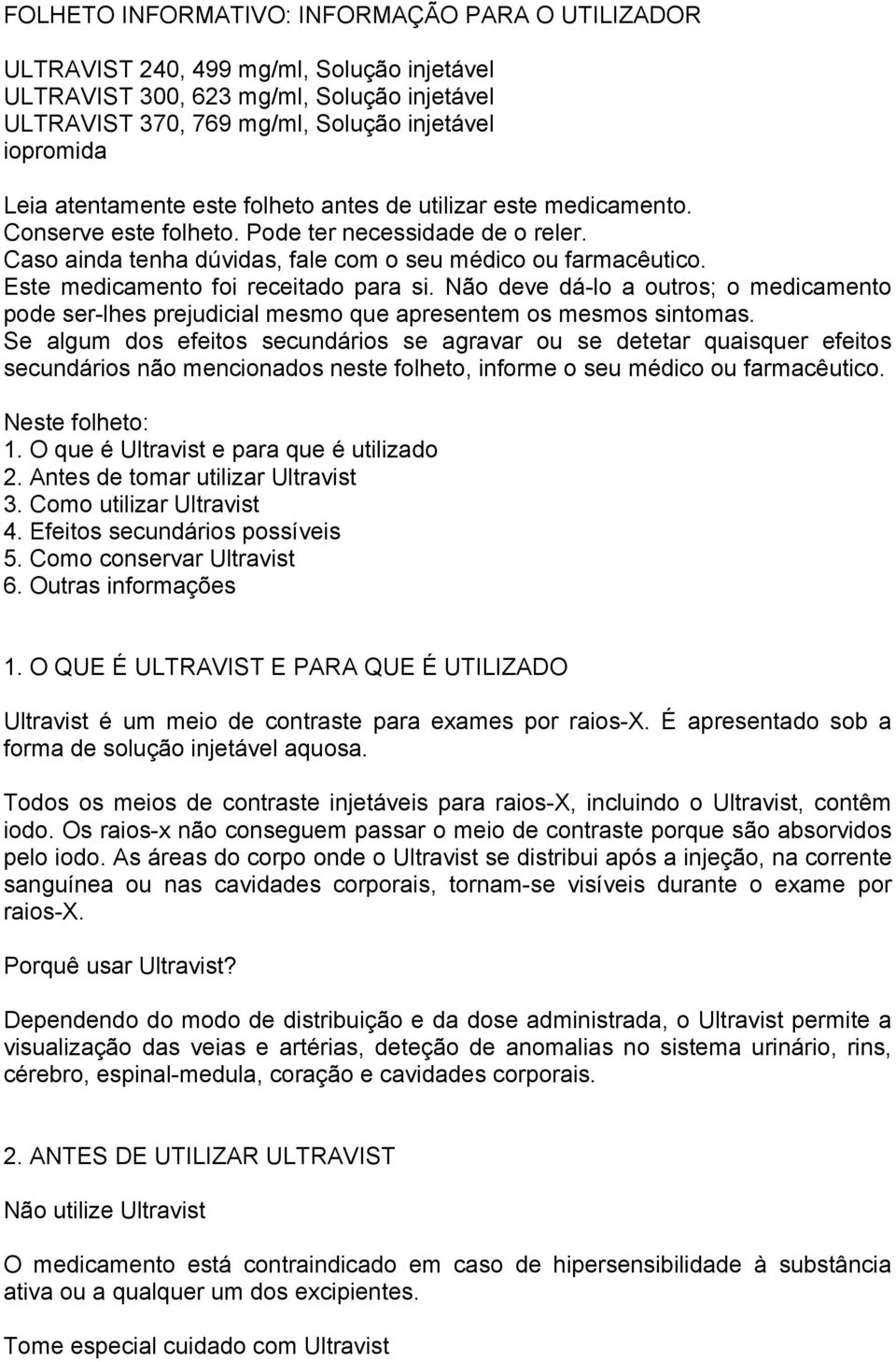 FOLHETO INFORMATIVO: INFORMAÇÃO PARA O UTILIZADOR

ULTRAVIST 240, 499 mg/ml, Solução injetável
ULTRAVIST 300, 623 mg/ml, Solução injetável
ULTRAVIST 370, 769 mg/ml, Solução injetável
iopromida

Leia atentamente este folheto antes de utilizar este medicamento.
Conserve este folheto. Pode ter necessidade de o reler.
Caso ainda tenha dúvidas, fale com o seu médico ou farmacêutico.
Este medicamento foi receitado para si. Não deve dá-lo a outros; o medicamento pode ser-lhes prejudicial mesmo que apresentem os mesmos sintomas.
Se algum dos efeitos secundários se agravar ou se detetar quaisquer efeitos secundários não mencionados neste folheto, informe o seu médico ou farmacêutico.

Neste folheto:
1. O que é Ultravist e para que é utilizado
2. Antes de tomar utilizar Ultravist
3. Como utilizar Ultravist
4. Efeitos secundários possíveis
5. Como conservar Ultravist
6. Outras informações

1. O QUE É ULTRAVIST E PARA QUE É UTILIZADO

Ultravist é um meio de contraste para exames por raios-X. É apresentado sob a forma de solução injetável aquosa.

Todos os meios de contraste injetáveis para raios-X, incluindo o Ultravist, contêm iodo. Os raios-x não conseguem passar o meio de contraste porque são absorvidos pelo iodo. As áreas do corpo onde o Ultravist se distribui após a injeção, na corrente sanguínea ou nas cavidades corporais, tornam-se visíveis durante o exame por raios-X.

Porquê usar Ultravist?

Dependendo do modo de distribuição e da dose administrada, o Ultravist permite a visualização das veias e artérias, deteção de anomalias no sistema urinário, rins, cérebro, espinal-medula, coração e cavidades corporais.

2. ANTES DE UTILIZAR ULTRAVIST

Não utilize Ultravist

O medicamento está contraindicado em caso de hipersensibilidade à substância ativa ou a qualquer um dos excipientes.

Tome especial cuidado com Ultravist